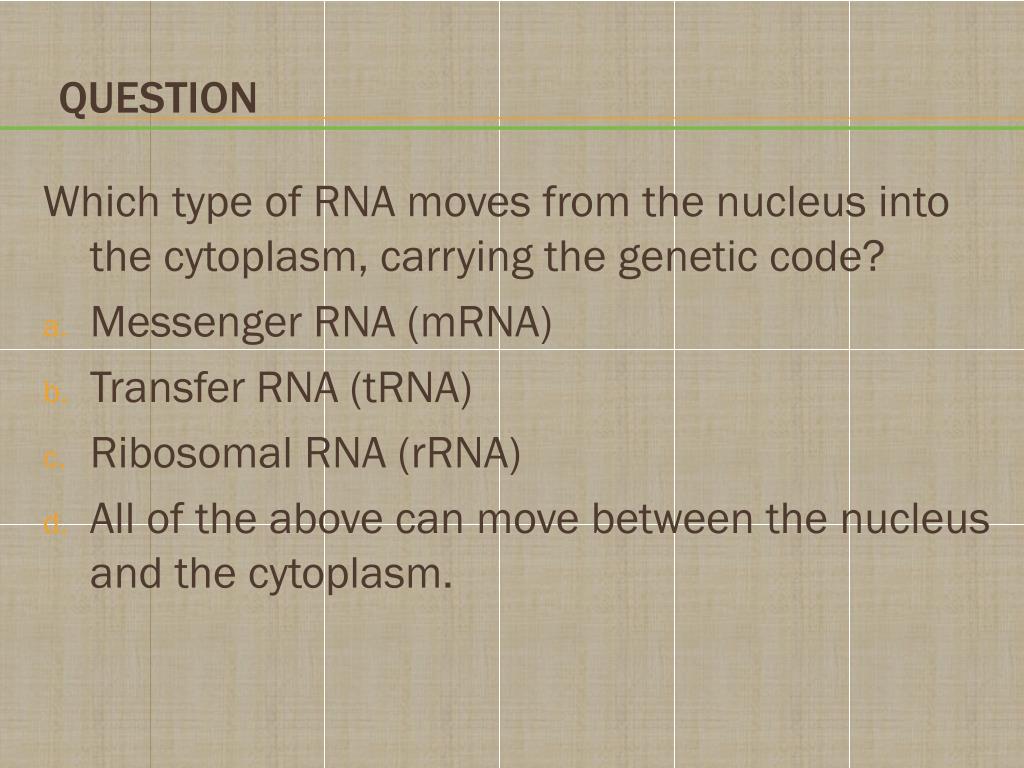 QUESTION

Which type of RNA moves from the nucleus into the cytoplasm, carrying the genetic code?

a. Messenger RNA (mRNA)
b. Transfer RNA (tRNA)
c. Ribosomal RNA (rRNA)
d. All of the above can move between the nucleus and the cytoplasm.